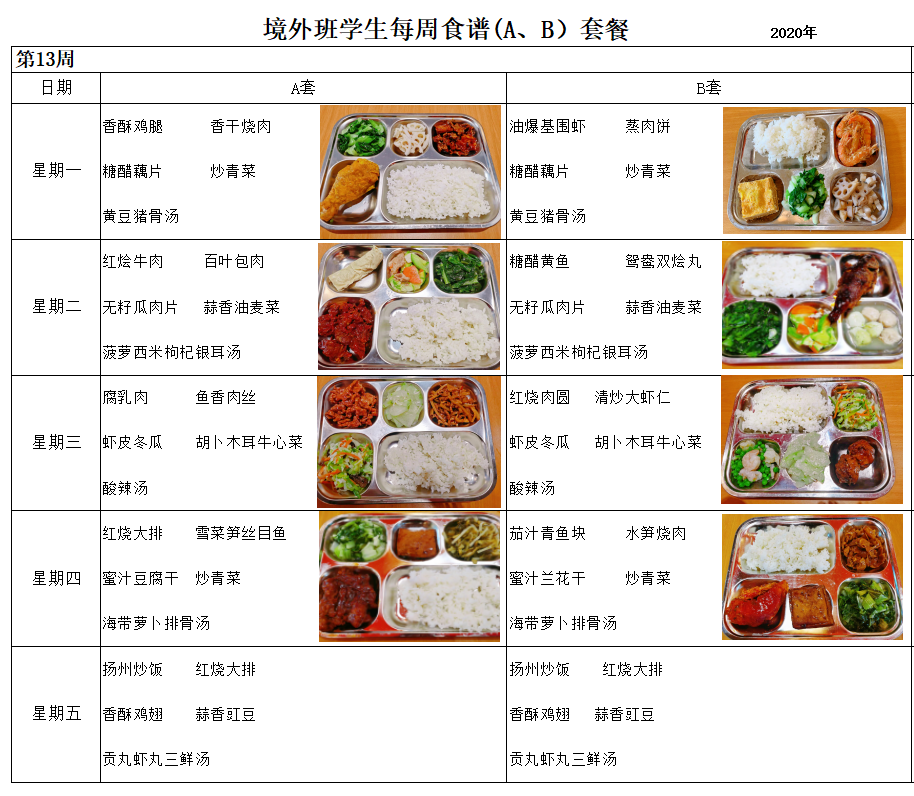 境外班学生每周食谱(A、B)套餐 2020年

第13周

| 日期 | A套 | B套 |
|---|---|---|
| 星期一 | 香酥鸡腿 香干烧肉 糖醋藕片 炒青菜 黄豆猪骨汤 | 油爆基围虾 蒸肉饼 糖醋藕片 炒青菜 黄豆猪骨汤 |
| 星期二 | 红烩牛肉 百叶包肉 无籽瓜肉片 蒜香油麦菜 菠萝西米枸杞银耳汤 | 糖醋黄鱼 鸳鸯双烩丸 无籽瓜肉片 蒜香油麦菜 菠萝西米枸杞银耳汤 |
| 星期三 | 腐乳肉 鱼香肉丝 虾皮冬瓜 胡卜木耳牛心菜 酸辣汤 | 红烧肉圆 清炒大虾仁 虾皮冬瓜 胡卜木耳牛心菜 酸辣汤 |
| 星期四 | 红烧大排 雪菜笋丝目鱼 蜜汁豆腐干 炒青菜 海带萝卜排骨汤 | 茄汁青鱼块 水笋烧肉 蜜汁兰花干 炒青菜 海带萝卜排骨汤 |
| 星期五 | 扬州炒饭 红烧大排 香酥鸡翅 蒜香豇豆 贡丸虾丸三鲜汤 | 扬州炒饭 红烧大排 香酥鸡翅 蒜香豇豆 贡丸虾丸三鲜汤 |